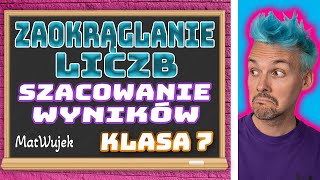 ZAOKRĄGLANIE LICZB

SZACOWANIE WYNIKÓW

MatWujek

KLASA 7